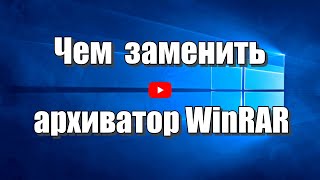 Чем заменить

архиватор WinRAR